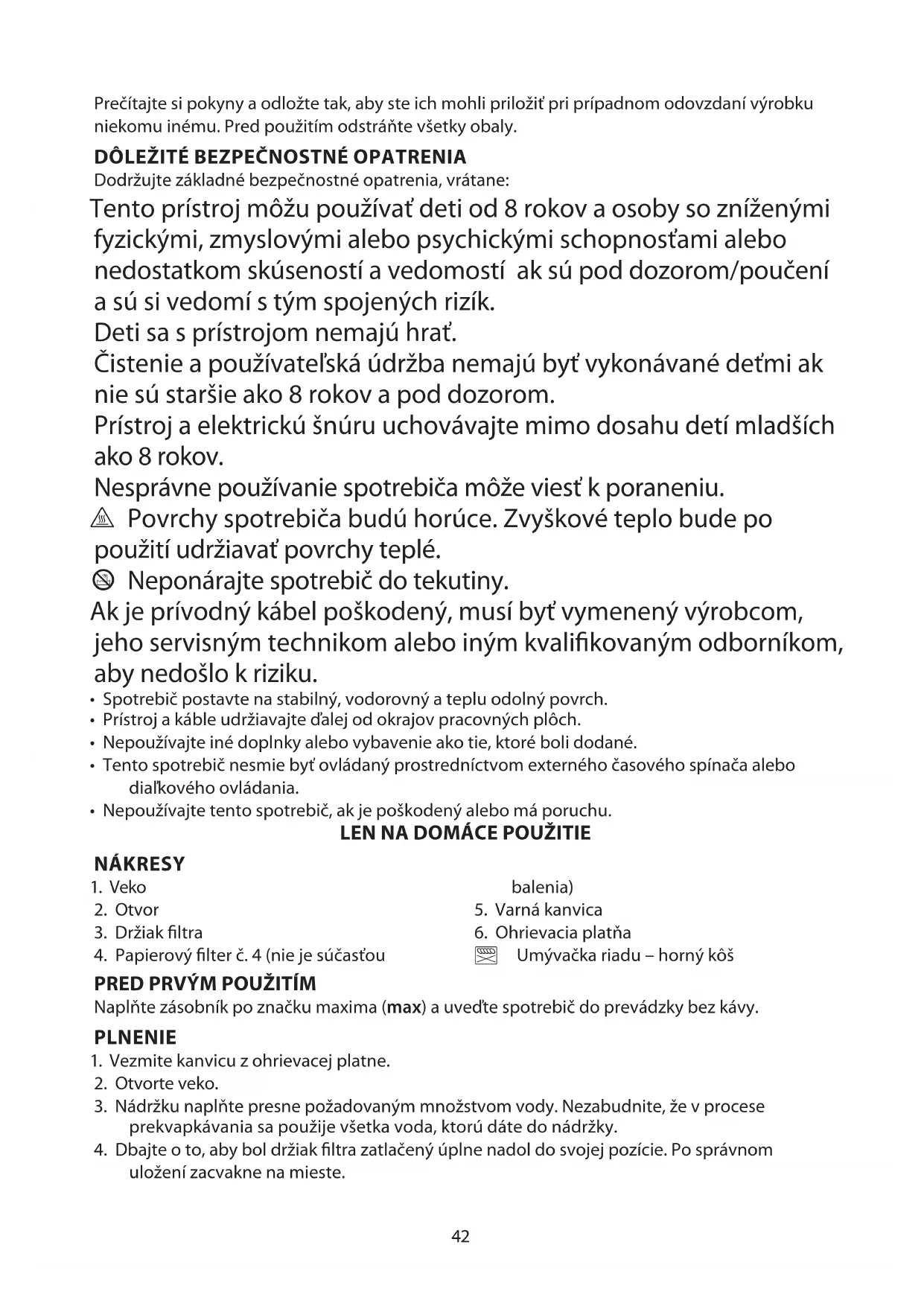 Prečítajte si pokyny a odložte tak, aby ste ich mohli priložiť pri prípadnom odovzdaní výrobku niekomu inému. Pred použitím odstráňte všetky obaly.

DÔLEŽITÉ BEZPEČNOSTNÉ OPATRENIA
Dodržujte základné bezpečnostné opatrenia, vrátane:

Tento prístroj môžu používať deti od 8 rokov a osoby so zníženými fyzickými, zmyslovými alebo psychickými schopnosťami alebo nedostatkom skúseností a vedomostí ak sú pod dozorom/poučení a sú si vedomí s tým spojených rizík.
Deti sa s prístrojom nemajú hrať.
Čistenie a používateľská údržba nemajú byť vykonávané deťmi ak nie sú staršie ako 8 rokov a pod dozorom.
Prístroj a elektrickú šnúru uchovávajte mimo dosahu detí mladších ako 8 rokov.
Nesprávne používanie spotrebiča môže viesť k poraneniu.
Povrchy spotrebiča budú horúce. Zvyškové teplo bude po použití udržiavať povrchy teplé.
Neponárajte spotrebič do tekutiny.
Ak je prívodný kábel poškodený, musí byť vymenený výrobcom, jeho servisným technikom alebo iným kvalifikovaným odborníkom, aby nedošlo k riziku.
• Spotrebič postavte na stabilný, vodorovný a teplu odolný povrch.
• Prístroj a káble udržiavajte ďalej od okrajov pracovných plôch.
• Nepoužívajte iné doplnky alebo vybavenie ako tie, ktoré boli dodané.
• Tento spotrebič nesmie byť ovládaný prostredníctvom externého časového spínača alebo diaľkového ovládania.
• Nepoužívajte tento spotrebič, ak je poškodený alebo má poruchu.

LEN NA DOMÁCE POUŽITIE

NÁKRESY
1. Veko
2. Otvor
3. Držiak filtra
4. Papierový filter č. 4 (nie je súčasťou balenia)
5. Varná kanvica
6. Ohrievacia platňa
Umývačka riadu – horný kôš

PRED PRVÝM POUŽITÍM
Naplňte zásobník po značku maxima (max) a uveďte spotrebič do prevádzky bez kávy.

PLNENIE
1. Vezmite kanvicu z ohrievacej platne.
2. Otvorte veko.
3. Nádržku naplňte presne požadovaným množstvom vody. Nezabudnite, že v procese prekvapkávania sa použije všetka voda, ktorú dáte do nádržky.
4. Dbajte o to, aby bol držiak filtra zatlačený úplne nadol do svojej pozície. Po správnom uložení zacvakne na mieste.

42